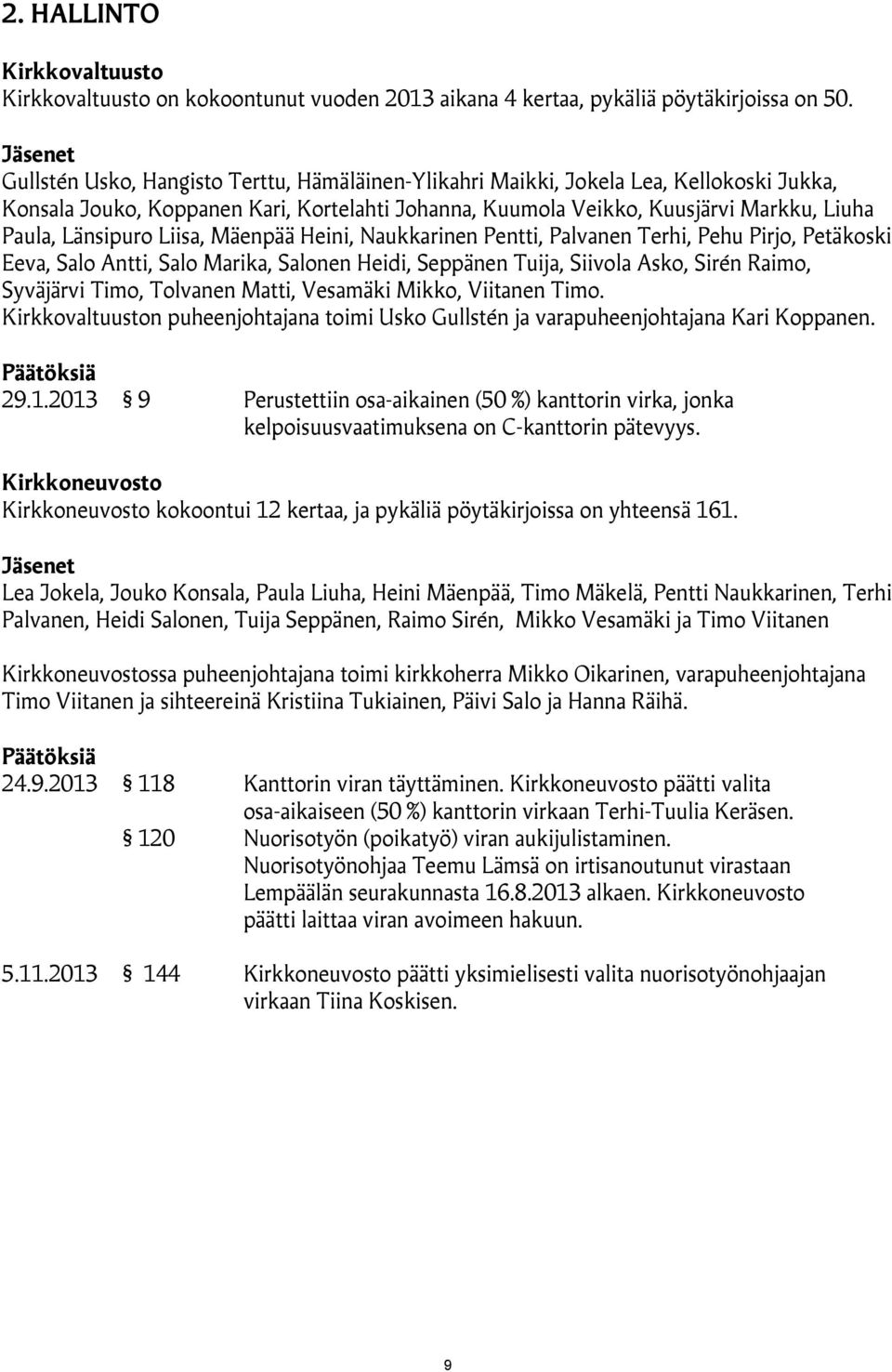 2. HALLINTO

Kirkkovaltuusto
Kirkkovaltuusto on kokoontunut vuoden 2013 aikana 4 kertaa, pykäliä pöytäkirjoissa on 50.

Jäsenet
Gullstén Usko, Hangisto Terttu, Hämäläinen-Ylikahri Maikki, Jokela Lea, Kellokoski Jukka, Konsala Jouko, Koppanen Kari, Kortelahti Johanna, Kuumola Veikko, Kuusjärvi Markku, Liuha Paula, Länsipuro Liisa, Mäenpää Heini, Naukkarinen Pentti, Palvanen Terhi, Pehu Pirjo, Petäkoski Eeva, Salo Antti, Salo Marika, Salonen Heidi, Seppänen Tuija, Siivola Asko, Sirén Raimo, Syväjärvi Timo, Tolvanen Matti, Vesamäki Mikko, Viitanen Timo.
Kirkkovaltuuston puheenjohtajana toimi Usko Gullstén ja varapuheenjohtajana Kari Koppanen.

Päätöksiä
29.1.2013 § 9 Perustettiin osa-aikainen (50 %) kanttorin virka, jonka kelpoisuusvaatimuksena on C-kanttorin pätevyys.

Kirkkoneuvosto
Kirkkoneuvosto kokoontui 12 kertaa, ja pykäliä pöytäkirjoissa on yhteensä 161.

Jäsenet
Lea Jokela, Jouko Konsala, Paula Liuha, Heini Mäenpää, Timo Mäkelä, Pentti Naukkarinen, Terhi Palvanen, Heidi Salonen, Tuija Seppänen, Raimo Sirén, Mikko Vesamäki ja Timo Viitanen

Kirkkoneuvostossa puheenjohtajana toimi kirkkoherra Mikko Oikarinen, varapuheenjohtajana Timo Viitanen ja sihteereinä Kristiina Tukiainen, Päivi Salo ja Hanna Räihä.

Päätöksiä
24.9.2013 § 118 Kanttorin viran täyttäminen. Kirkkoneuvosto päätti valita osa-aikaiseen (50 %) kanttorin virkaan Terhi-Tuulia Keräsen.
§ 120 Nuorisotyön (poikatyö) viran aukijulistaminen. Nuorisotyönohjaa Teemu Lämsä on irtisanoutunut virastaan Lempäälän seurakunnasta 16.8.2013 alkaen. Kirkkoneuvosto päätti laittaa viran avoimeen hakuun.

5.11.2013 § 144 Kirkkoneuvosto päätti yksimielisesti valita nuorisotyönohjaajan virkaan Tiina Koskisen.

9